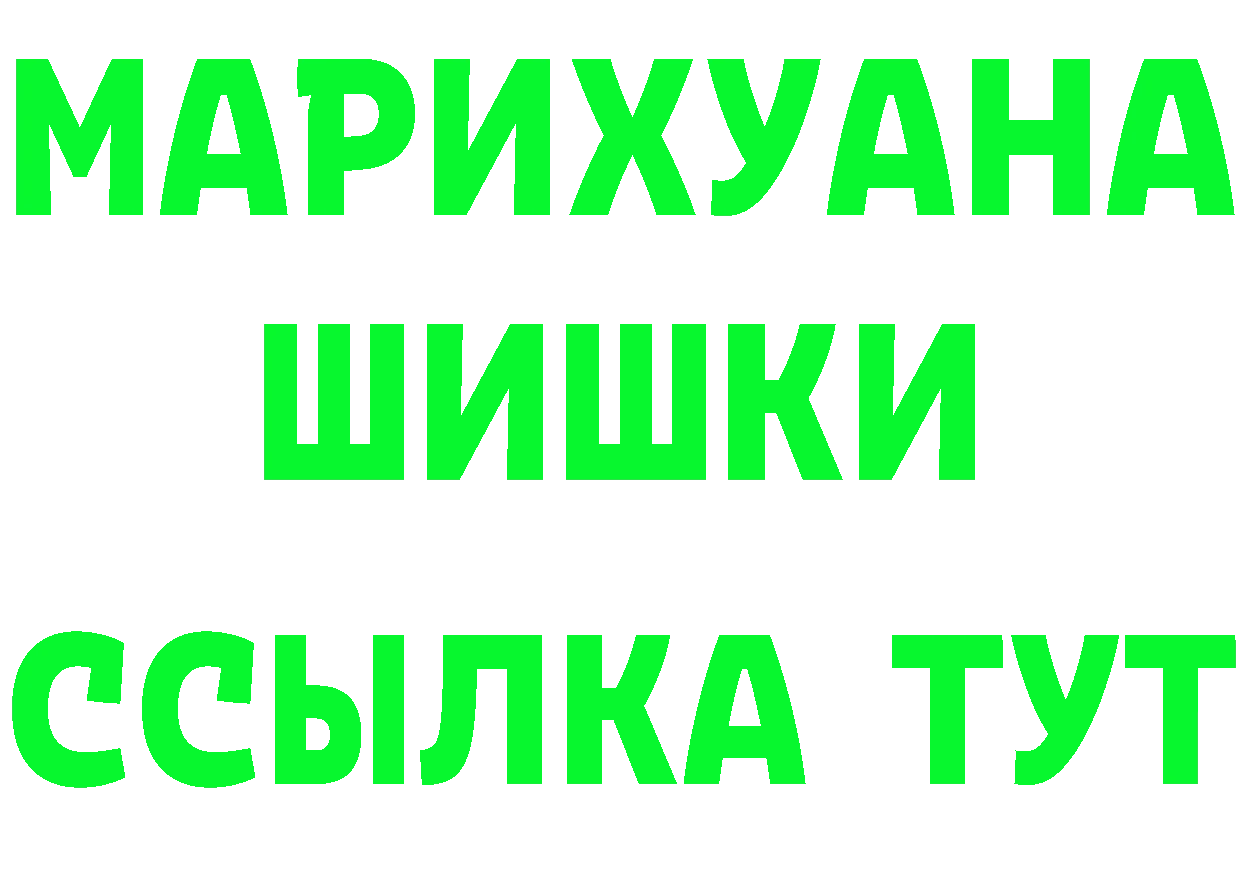 МАРИХУАНА
ШИШКИ
ССЫЛКА ТУТ